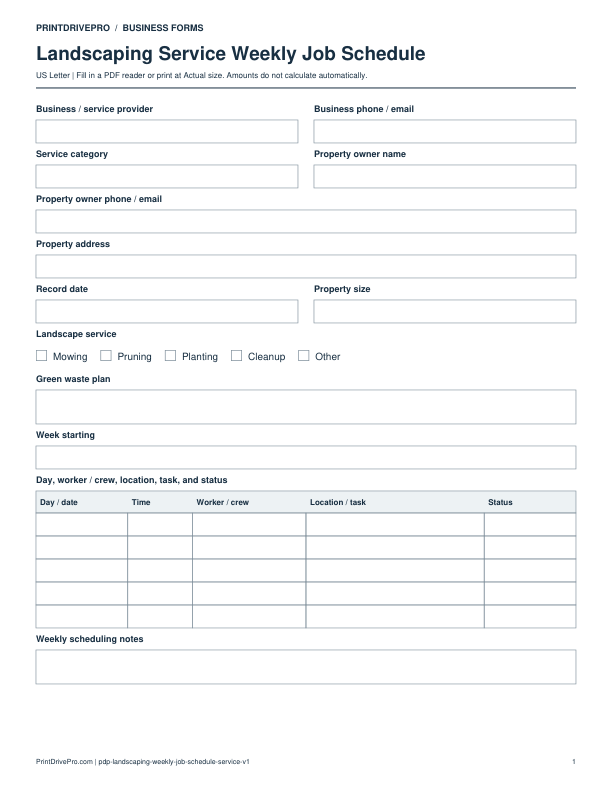 PRINTDRIVEPRO / BUSINESS FORMS

Landscaping Service Weekly Job Schedule

US Letter | Fill in a PDF reader or print at Actual size. Amounts do not calculate automatically.

Business / service provider

Business phone / email

Service category

Property owner name

Property owner phone / email

Property address

Record date

Property size

Landscape service

☐ Mowing ☐ Pruning ☐ Planting ☐ Cleanup ☐ Other

Green waste plan

Week starting

Day, worker / crew, location, task, and status

| Day / date | Time | Worker / crew | Location / task | Status |
|---|---|---|---|---|
| | | | | |
| | | | | |
| | | | | |
| | | | | |
| | | | | |

Weekly scheduling notes

PrintDrivePro.com | pdp-landscaping-weekly-job-schedule-service-v1

1